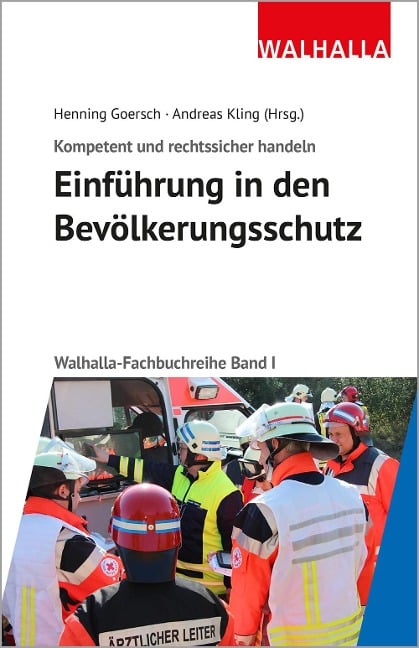 WALHALLA

Henning Goersch · Andreas Kling (Hrsg.)

Kompetent und rechtssicher handeln

Einführung in den Bevölkerungsschutz

Walhalla-Fachbuchreihe Band I

ÄRZTLICHER LEITER